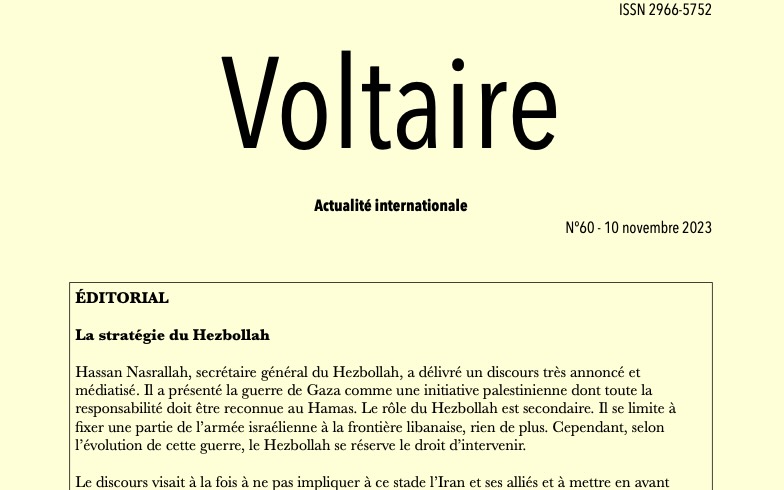 ISSN 2966-5752

Voltaire

Actualité internationale

N°60 - 10 novembre 2023

ÉDITORIAL

La stratégie du Hezbollah

Hassan Nasrallah, secrétaire général du Hezbollah, a délivré un discours très annoncé et médiatisé. Il a présenté la guerre de Gaza comme une initiative palestinienne dont toute la responsabilité doit être reconnue au Hamas. Le rôle du Hezbollah est secondaire. Il se limite à fixer une partie de l'armée israélienne à la frontière libanaise, rien de plus. Cependant, selon l'évolution de cette guerre, le Hezbollah se réserve le droit d'intervenir.

Le discours visait à la fois à ne pas impliquer à ce stade l'Iran et ses alliés et à mettre en avant